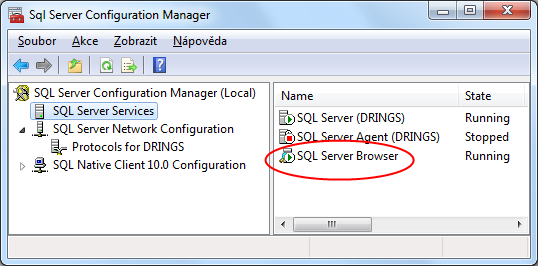 Sql Server Configuration Manager

Soubor Akce Zobrazit Nápověda

SQL Server Configuration Manager (Local)
SQL Server Services
SQL Server Network Configuration
Protocols for DRINGS
SQL Native Client 10.0 Configuration

| Name | State |
|---|---|
| SQL Server (DRINGS) | Running |
| SQL Server Agent (DRINGS) | Stopped |
| SQL Server Browser | Running |